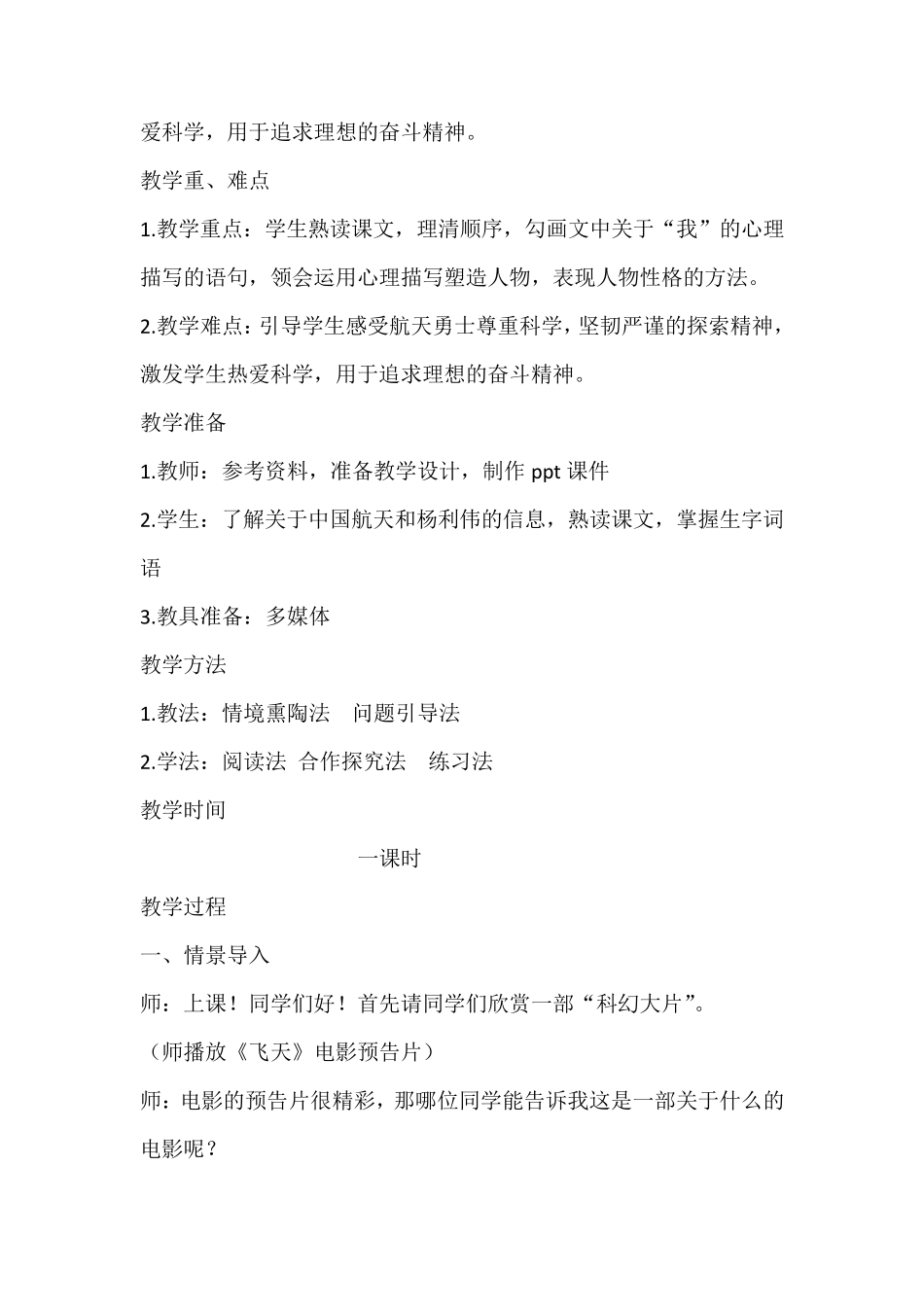 爱科学，用于追求理想的奋斗精神。

教学重、难点

1.教学重点：学生熟读课文，理清顺序，勾画文中关于“我”的心理描写的语句，领会运用心理描写塑造人物，表现人物性格的方法。

2.教学难点：引导学生感受航天勇士尊重科学，坚韧严谨的探索精神，激发学生热爱科学，用于追求理想的奋斗精神。

教学准备

1.教师：参考资料，准备教学设计，制作 ppt 课件

2.学生：了解关于中国航天和杨利伟的信息，熟读课文，掌握生字词语

3.教具准备：多媒体

教学方法

1.教法：情境熏陶法　问题引导法

2.学法：阅读法 合作探究法　练习法

教学时间

一课时

教学过程

一、情景导入

师：上课！同学们好！首先请同学们欣赏一部“科幻大片”。

（师播放《飞天》电影预告片）

师：电影的预告片很精彩，那哪位同学能告诉我这是一部关于什么的电影呢？